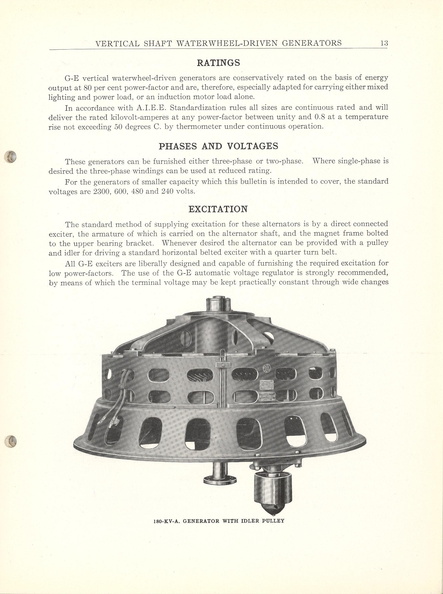 VERTICAL SHAFT WATERWHEEL-DRIVEN GENERATORS 13

RATINGS

G-E vertical waterwheel-driven generators are conservatively rated on the basis of energy output at 80 per cent power-factor and are, therefore, especially adapted for carrying either mixed lighting and power load, or an induction motor load alone.

In accordance with A.I.E.E. Standardization rules all sizes are continuous rated and will deliver the rated kilovolt-amperes at any power-factor between unity and 0.8 at a temperature rise not exceeding 50 degrees C. by thermometer under continuous operation.

PHASES AND VOLTAGES

These generators can be furnished either three-phase or two-phase. Where single-phase is desired the three-phase windings can be used at reduced rating.

For the generators of smaller capacity which this bulletin is intended to cover, the standard voltages are 2300, 600, 480 and 240 volts.

EXCITATION

The standard method of supplying excitation for these alternators is by a direct connected exciter, the armature of which is carried on the alternator shaft, and the magnet frame bolted to the upper bearing bracket. Whenever desired the alternator can be provided with a pulley and idler for driving a standard horizontal belted exciter with a quarter turn belt.

All G-E exciters are liberally designed and capable of furnishing the required excitation for low power-factors. The use of the G-E automatic voltage regulator is strongly recommended, by means of which the terminal voltage may be kept practically constant through wide changes

180-KV-A. GENERATOR WITH IDLER PULLEY